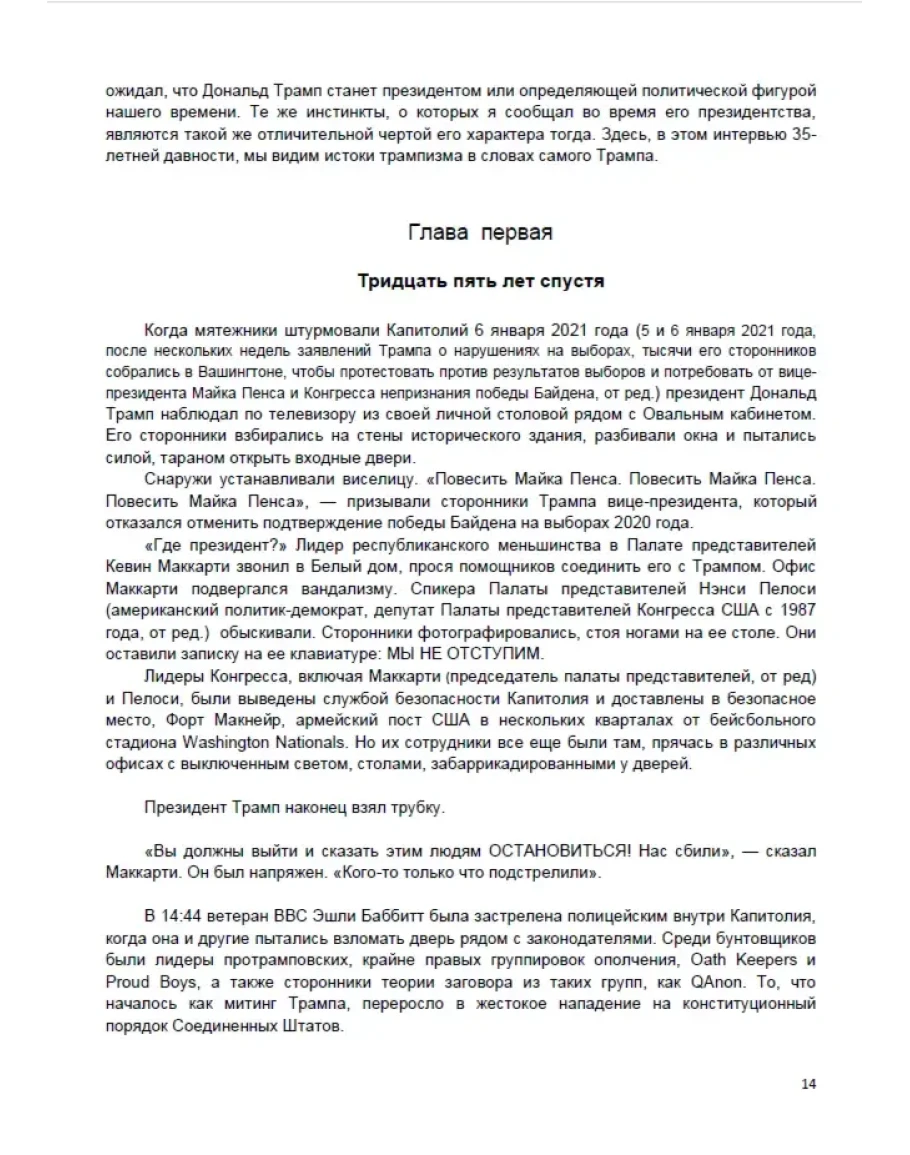 ожидал, что Дональд Трамп станет президентом или определяющей политической фигурой нашего времени. Те же инстинкты, о которых я сообщал во время его президентства, являются такой же отличительной чертой его характера тогда. Здесь, в этом интервью 35-летней давности, мы видим истоки трампизма в словах самого Трампа.

Глава первая

Тридцать пять лет спустя

Когда мятежники штурмовали Капитолий 6 января 2021 года (5 и 6 января 2021 года, после нескольких недель заявлений Трампа о нарушениях на выборах, тысячи его сторонников собрались в Вашингтоне, чтобы протестовать против результатов выборов и потребовать от вице-президента Майка Пенса и Конгресса непризнания победы Байдена, от ред.) президент Дональд Трамп наблюдал по телевизору из своей личной столовой рядом с Овальным кабинетом. Его сторонники взбирались на стены исторического здания, разбивали окна и пытались силой, тараном открыть входные двери.

Снаружи устанавливали виселицу. «Повесить Майка Пенса. Повесить Майка Пенса. Повесить Майка Пенса», — призывали сторонники Трампа вице-президента, который отказался отменить подтверждение победы Байдена на выборах 2020 года.

«Где президент?» Лидер республиканского меньшинства в Палате представителей Кевин Маккарти звонил в Белый дом, прося помощников соединить его с Трампом. Офис Маккарти подвергался вандализму. Спикера Палаты представителей Нэнси Пелоси (американский политик-демократ, депутат Палаты представителей Конгресса США с 1987 года, от ред.) обыскивали. Сторонники фотографировались, стоя ногами на ее столе. Они оставили записку на ее клавиатуре: МЫ НЕ ОТСТУПИМ.

Лидеры Конгресса, включая Маккарти (председатель палаты представителей, от ред) и Пелоси, были выведены службой безопасности Капитолия и доставлены в безопасное место, Форт Макнейр, армейский пост США в нескольких кварталах от бейсбольного стадиона Washington Nationals. Но их сотрудники все еще были там, прячась в различных офисах с выключенным светом, столами, забаррикадированными у дверей.

Президент Трамп наконец взял трубку.

«Вы должны выйти и сказать этим людям ОСТАНОВИТЬСЯ! Нас сбили», — сказал Маккарти. Он был напряжен. «Кого-то только что подстрелили».

В 14:44 ветеран ВВС Эшли Баббитт была застрелена полицейским внутри Капитолия, когда она и другие пытались взломать дверь рядом с законодателями. Среди бунтовщиков были лидеры протрамповских, крайне правых группировок ополчения, Oath Keepers и Proud Boys, а также сторонники теории заговора из таких групп, как QAnon. То, что началось как митинг Трампа, переросло в жестокое нападение на конституционный порядок Соединенных Штатов.

14